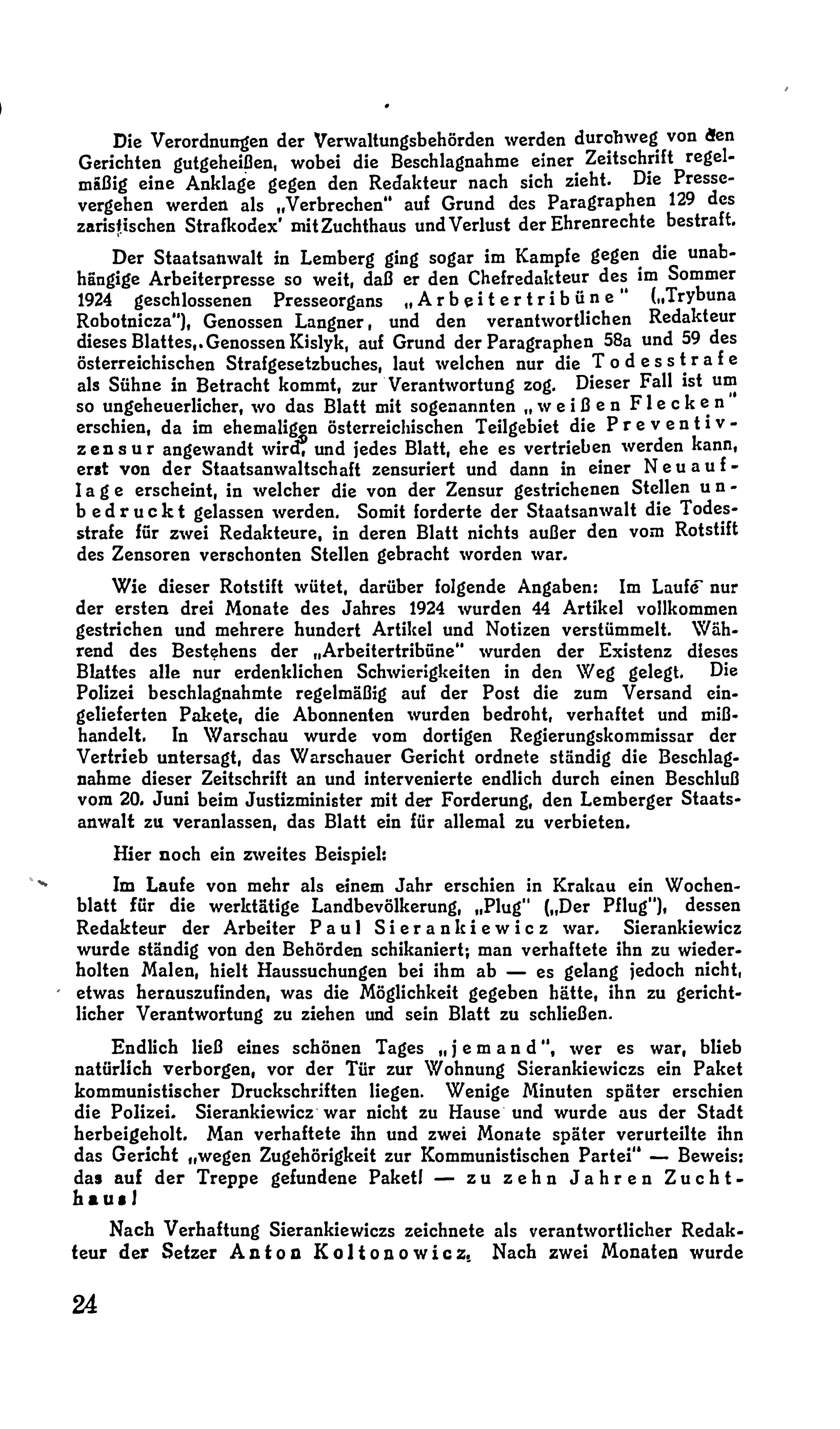 Die Verordnungen der Verwaltungsbehörden werden durchweg von den Gerichten gutgeheißen, wobei die Beschlagnahme einer Zeitschrift regelmäßig eine Anklage gegen den Redakteur nach sich zieht. Die Pressevergehen werden als „Verbrechen" auf Grund des Paragraphen 129 des zaristischen Strafkodex' mit Zuchthaus und Verlust der Ehrenrechte bestraft.

Der Staatsanwalt in Lemberg ging sogar im Kampfe gegen die unabhängige Arbeiterpresse so weit, daß er den Chefredakteur des im Sommer 1924 geschlossenen Presseorgans „Arbeitertribüne" („Trybuna Robotnicza"), Genossen Langner, und den verantwortlichen Redakteur dieses Blattes, Genossen Kislyk, auf Grund der Paragraphen 58a und 59 des österreichischen Strafgesetzbuches, laut welchen nur die Todesstrafe als Sühne in Betracht kommt, zur Verantwortung zog. Dieser Fall ist um so ungeheuerlicher, wo das Blatt mit sogenannten „weißen Flecken" erschien, da im ehemaligen österreichischen Teilgebiet die Preventivzensur angewandt wird, und jedes Blatt, ehe es vertrieben werden kann, erst von der Staatsanwaltschaft zensuriert und dann in einer Neuauflage erscheint, in welcher die von der Zensur gestrichenen Stellen unbedruckt gelassen werden. Somit forderte der Staatsanwalt die Todesstrafe für zwei Redakteure, in deren Blatt nichts außer den vom Rotstift des Zensoren verschonten Stellen gebracht worden war.

Wie dieser Rotstift wütet, darüber folgende Angaben: Im Laufe nur der ersten drei Monate des Jahres 1924 wurden 44 Artikel vollkommen gestrichen und mehrere hundert Artikel und Notizen verstümmelt. Während des Bestehens der „Arbeitertribüne" wurden der Existenz dieses Blattes alle nur erdenklichen Schwierigkeiten in den Weg gelegt. Die Polizei beschlagnahmte regelmäßig auf der Post die zum Versand eingelieferten Pakete, die Abonnenten wurden bedroht, verhaftet und mißhandelt. In Warschau wurde vom dortigen Regierungskommissar der Vertrieb untersagt, das Warschauer Gericht ordnete ständig die Beschlagnahme dieser Zeitschrift an und intervenierte endlich durch einen Beschluß vom 20. Juni beim Justizminister mit der Forderung, den Lemberger Staatsanwalt zu veranlassen, das Blatt ein für allemal zu verbieten.

Hier noch ein zweites Beispiel:

Im Laufe von mehr als einem Jahr erschien in Krakau ein Wochenblatt für die werktätige Landbevölkerung, „Plug" („Der Pflug"), dessen Redakteur der Arbeiter Paul Sierankiewicz war. Sierankiewicz wurde ständig von den Behörden schikaniert; man verhaftete ihn zu wiederholten Malen, hielt Haussuchungen bei ihm ab — es gelang jedoch nicht, etwas herauszufinden, was die Möglichkeit gegeben hätte, ihn zu gerichtlicher Verantwortung zu ziehen und sein Blatt zu schließen.

Endlich ließ eines schönen Tages „jemand", wer es war, blieb natürlich verborgen, vor der Tür zur Wohnung Sierankiewiczs ein Paket kommunistischer Druckschriften liegen. Wenige Minuten später erschien die Polizei. Sierankiewicz war nicht zu Hause und wurde aus der Stadt herbeigeholt. Man verhaftete ihn und zwei Monate später verurteilte ihn das Gericht „wegen Zugehörigkeit zur Kommunistischen Partei" — Beweis: das auf der Treppe gefundene Paket! — zu zehn Jahren Zuchthaus!

Nach Verhaftung Sierankiewiczs zeichnete als verantwortlicher Redakteur der Setzer Anton Koltonowicz. Nach zwei Monaten wurde

24